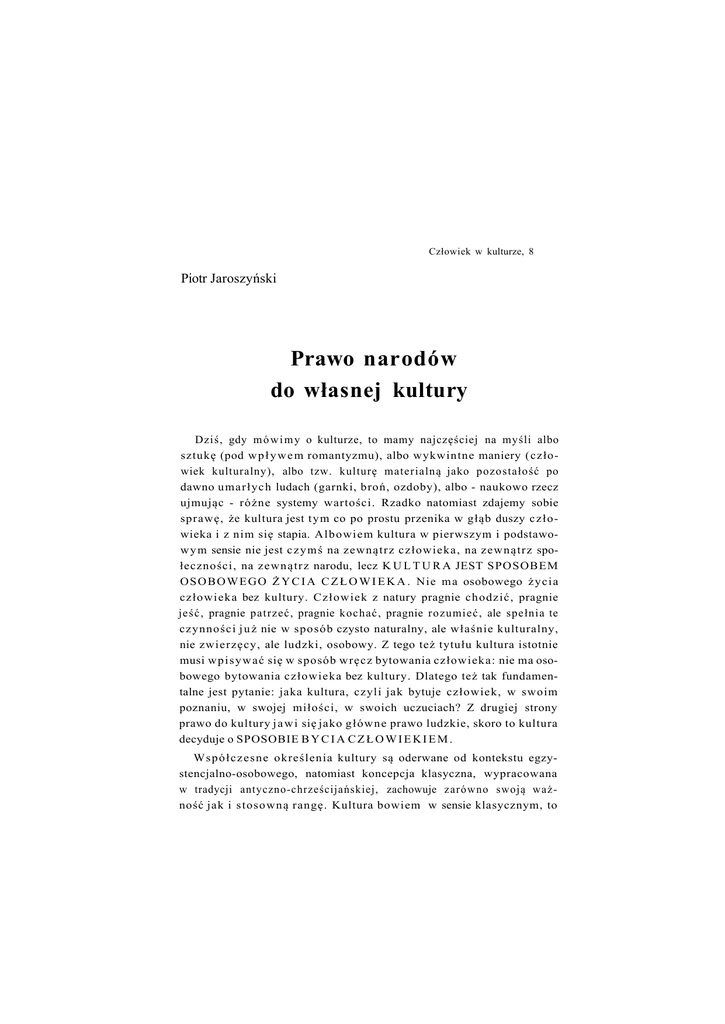 Człowiek w kulturze, 8

Piotr Jaroszyński

Prawo narodów
do własnej kultury

Dziś, gdy mówimy o kulturze, to mamy najczęściej na myśli albo sztukę (pod wpływem romantyzmu), albo wykwintne maniery (człowiek kulturalny), albo tzw. kulturę materialną jako pozostałość po dawno umarłych ludach (garnki, broń, ozdoby), albo - naukowo rzecz ujmując - różne systemy wartości. Rzadko natomiast zdajemy sobie sprawę, że kultura jest tym co po prostu przenika w głąb duszy człowieka i z nim się stapia. Albowiem kultura w pierwszym i podstawowym sensie nie jest czymś na zewnątrz człowieka, na zewnątrz społeczności, na zewnątrz narodu, lecz KULTURA JEST SPOSOBEM OSOBOWEGO ŻYCIA CZŁOWIEKA. Nie ma osobowego życia człowieka bez kultury. Człowiek z natury pragnie chodzić, pragnie jeść, pragnie patrzeć, pragnie kochać, pragnie rozumieć, ale spełnia te czynności już nie w sposób czysto naturalny, ale właśnie kulturalny, nie zwierzęcy, ale ludzki, osobowy. Z tego też tytułu kultura istotnie musi wpisywać się w sposób wręcz bytowania człowieka: nie ma osobowego bytowania człowieka bez kultury. Dlatego też tak fundamentalne jest pytanie: jaka kultura, czyli jak bytuje człowiek, w swoim poznaniu, w swojej miłości, w swoich uczuciach? Z drugiej strony prawo do kultury jawi się jako główne prawo ludzkie, skoro to kultura decyduje o SPOSOBIE BYCIA CZŁOWIEKIEM.

Współczesne określenia kultury są oderwane od kontekstu egzystencjalno-osobowego, natomiast koncepcja klasyczna, wypracowana w tradycji antyczno-chrześcijańskiej, zachowuje zarówno swoją ważność jak i stosowną rangę. Kultura bowiem w sensie klasycznym, to